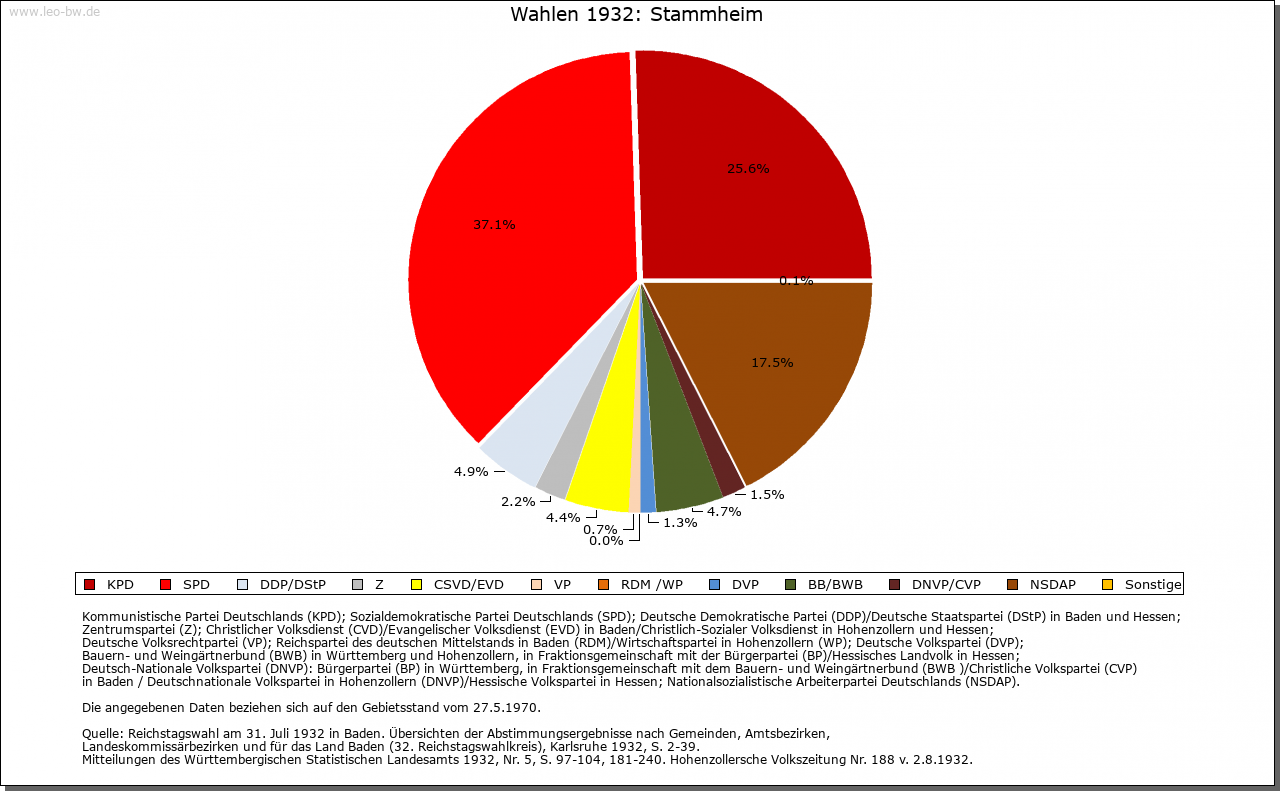 www.leo-bw.de

Wahlen 1932: Stammheim

25.6%
37.1%
0.1%
17.5%
4.9%
2.2%
4.4%
0.7%
0.0%
1.3%
4.7%
1.5%

KPD SPD DDP/DStP Z CSVD/EVD VP RDM /WP DVP BB/BWB DNVP/CVP NSDAP Sonstige

Kommunistische Partei Deutschlands (KPD); Sozialdemokratische Partei Deutschlands (SPD); Deutsche Demokratische Partei (DDP)/Deutsche Staatspartei (DStP) in Baden und Hessen; Zentrumspartei (Z); Christlicher Volksdienst (CVD)/Evangelischer Volksdienst (EVD) in Baden/Christlich-Sozialer Volksdienst in Hohenzollern und Hessen; Deutsche Volksrechtpartei (VP); Reichspartei des deutschen Mittelstands in Baden (RDM)/Wirtschaftspartei in Hohenzollern (WP); Deutsche Volkspartei (DVP); Bauern- und Weingärtnerbund (BWB) in Württemberg und Hohenzollern, in Fraktionsgemeinschaft mit der Bürgerpartei (BP)/Hessisches Landvolk in Hessen; Deutsch-Nationale Volkspartei (DNVP): Bürgerpartei (BP) in Württemberg, in Fraktionsgemeinschaft mit dem Bauern- und Weingärtnerbund (BWB )/Christliche Volkspartei (CVP) in Baden / Deutschnationale Volkspartei in Hohenzollern (DNVP)/Hessische Volkspartei in Hessen; Nationalsozialistische Arbeiterpartei Deutschlands (NSDAP).

Die angegebenen Daten beziehen sich auf den Gebietsstand vom 27.5.1970.

Quelle: Reichstagswahl am 31. Juli 1932 in Baden. Übersichten der Abstimmungsergebnisse nach Gemeinden, Amtsbezirken, Landeskommissärbezirken und für das Land Baden (32. Reichstagswahlkreis), Karlsruhe 1932, S. 2-39.
Mitteilungen des Württembergischen Statistischen Landesamts 1932, Nr. 5, S. 97-104, 181-240. Hohenzollersche Volkszeitung Nr. 188 v. 2.8.1932.